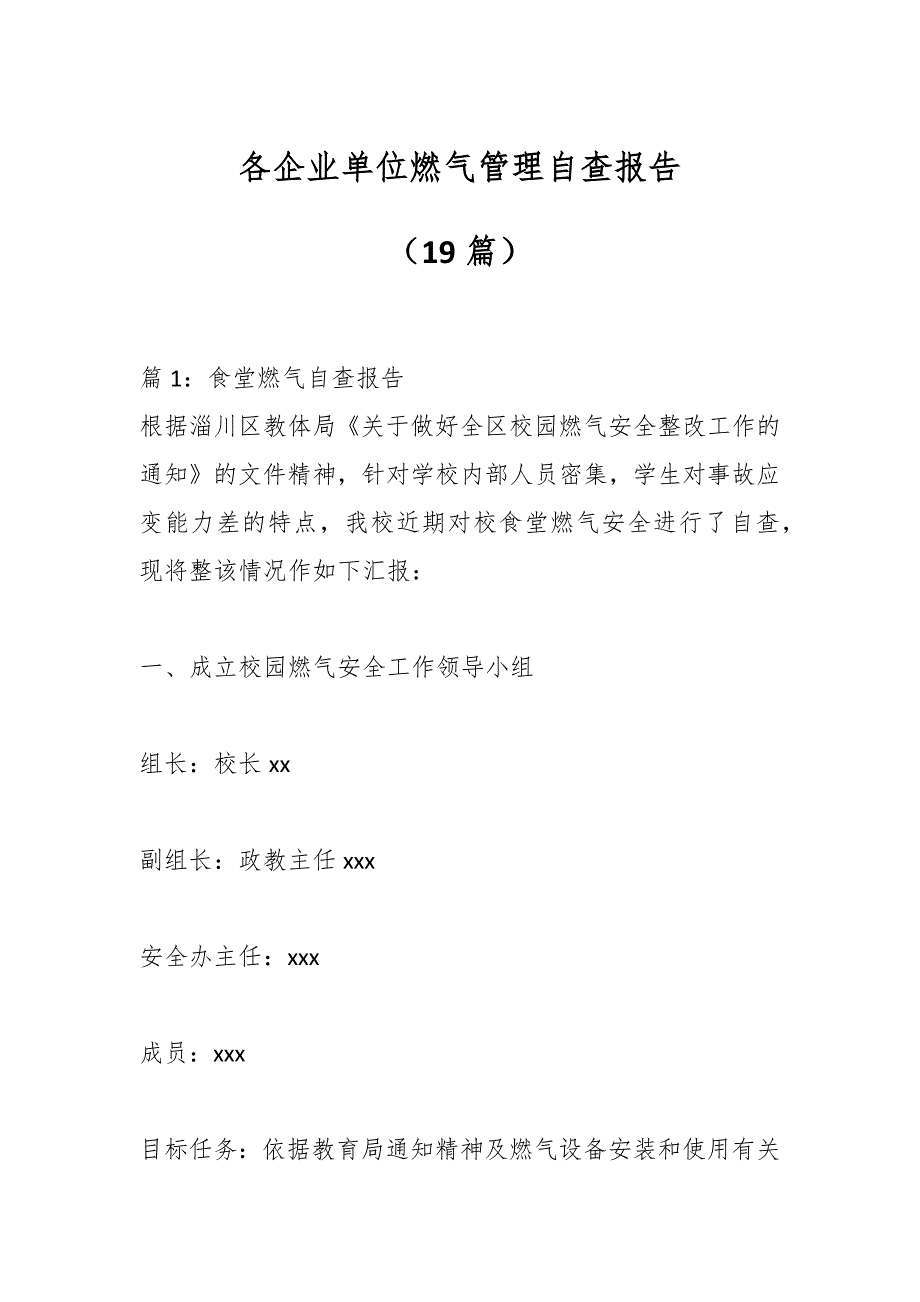 各企业单位燃气管理自查报告

（19 篇）

篇 1：食堂燃气自查报告
根据淄川区教体局《关于做好全区校园燃气安全整改工作的通知》的文件精神，针对学校内部人员密集，学生对事故应变能力差的特点，我校近期对校食堂燃气安全进行了自查，现将整该情况作如下汇报：

一、成立校园燃气安全工作领导小组

组长：校长 xx

副组长：政教主任 xxx

安全办主任：xxx

成员：xxx

目标任务：依据教育局通知精神及燃气设备安装和使用有关